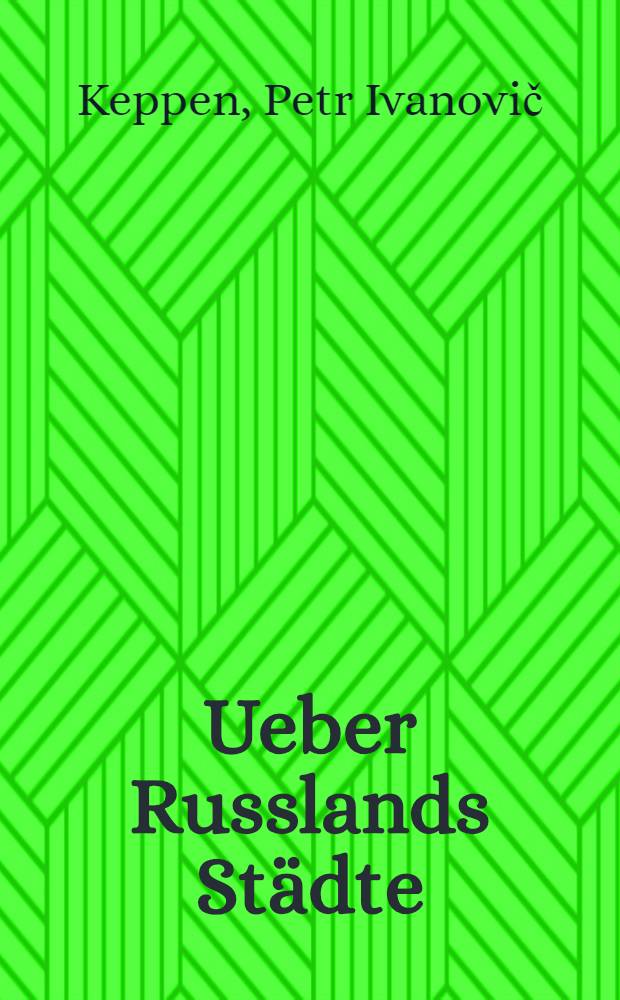 Keppen, Petr Ivanovič

Ueber Russlands Städte